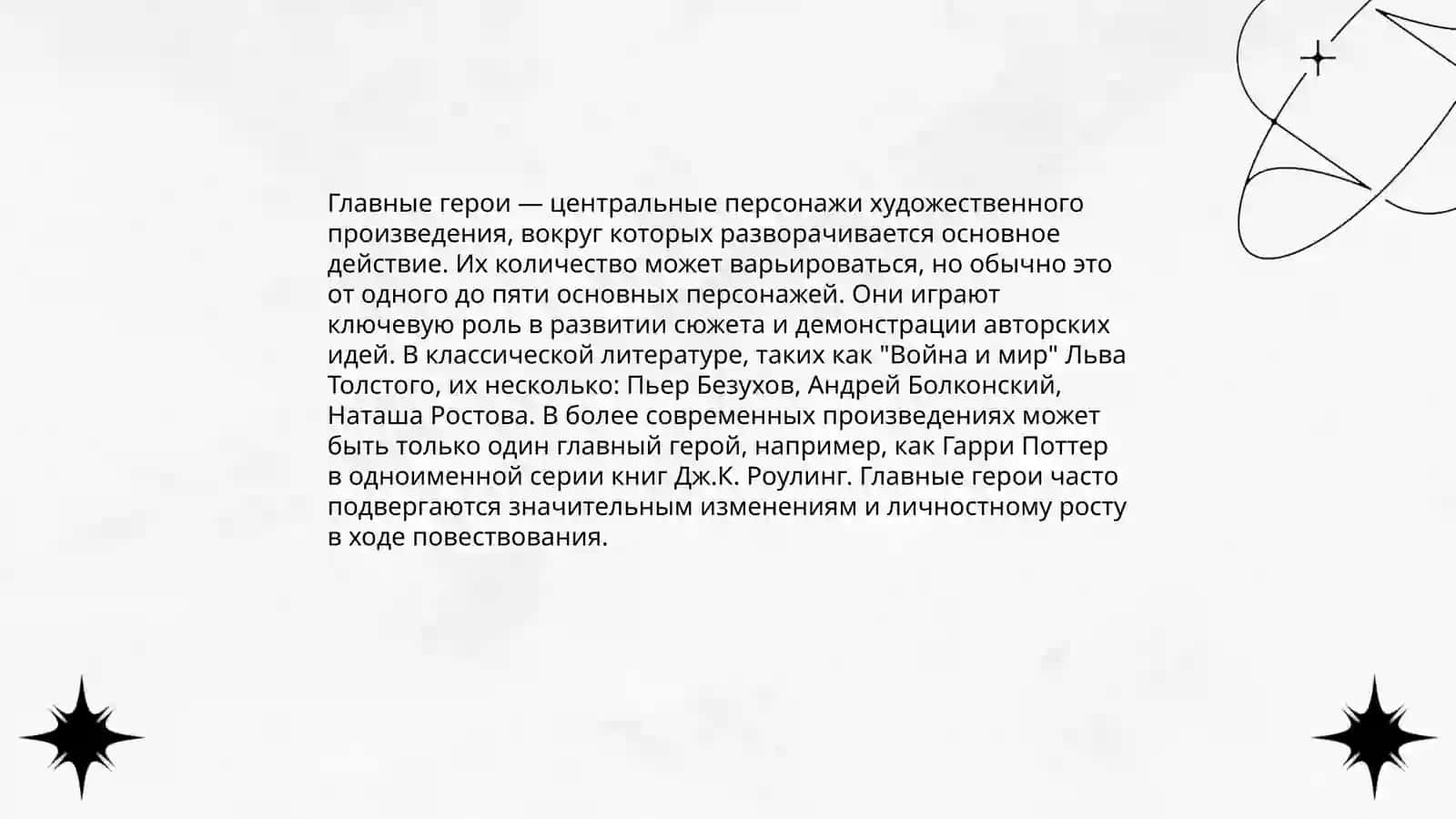 Главные герои — центральные персонажи художественного произведения, вокруг которых разворачивается основное действие. Их количество может варьироваться, но обычно это от одного до пяти основных персонажей. Они играют ключевую роль в развитии сюжета и демонстрации авторских идей. В классической литературе, таких как "Война и мир" Льва Толстого, их несколько: Пьер Безухов, Андрей Болконский, Наташа Ростова. В более современных произведениях может быть только один главный герой, например, как Гарри Поттер в одноименной серии книг Дж.К. Роулинг. Главные герои часто подвергаются значительным изменениям и личностному росту в ходе повествования.